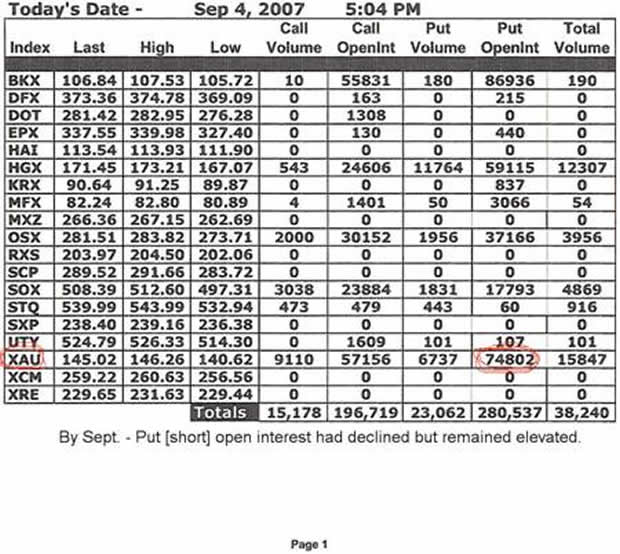 Today's Date - Sep 4, 2007 5:04 PM

| Index | Last | High | Low | Call Volume | Call OpenInt | Put Volume | Put OpenInt | Total Volume |
|---|---|---|---|---|---|---|---|---|
| BKX | 106.84 | 107.53 | 105.72 | 10 | 55831 | 180 | 86936 | 190 |
| DFX | 373.36 | 374.78 | 369.09 | 0 | 163 | 0 | 215 | 0 |
| DOT | 281.42 | 282.95 | 276.28 | 0 | 1308 | 0 | 0 | 0 |
| EPX | 337.55 | 339.98 | 327.40 | 0 | 130 | 0 | 440 | 0 |
| HAI | 113.54 | 113.93 | 111.90 | 0 | 0 | 0 | 0 | 0 |
| HGX | 171.45 | 173.21 | 167.07 | 543 | 24606 | 11764 | 59115 | 12307 |
| KRX | 90.64 | 91.25 | 89.87 | 0 | 0 | 0 | 837 | 0 |
| MFX | 82.24 | 82.80 | 80.89 | 4 | 1401 | 50 | 3066 | 54 |
| MXZ | 266.36 | 267.15 | 262.69 | 0 | 0 | 0 | 0 | 0 |
| OSX | 281.51 | 283.82 | 273.71 | 2000 | 30152 | 1956 | 37166 | 3956 |
| RXS | 203.97 | 204.50 | 202.06 | 0 | 0 | 0 | 0 | 0 |
| SCP | 289.52 | 291.66 | 283.72 | 0 | 0 | 0 | 0 | 0 |
| SOX | 508.39 | 512.60 | 497.31 | 3038 | 23884 | 1831 | 17793 | 4869 |
| STQ | 539.99 | 543.99 | 532.94 | 473 | 479 | 443 | 60 | 916 |
| SXP | 238.40 | 239.16 | 236.38 | 0 | 0 | 0 | 0 | 0 |
| UTY | 524.79 | 526.33 | 514.30 | 0 | 1609 | 101 | 107 | 101 |
| XAU | 145.02 | 146.26 | 140.62 | 9110 | 57156 | 6737 | 74802 | 15847 |
| XCM | 259.22 | 260.63 | 256.56 | 0 | 0 | 0 | 0 | 0 |
| XRE | 229.65 | 231.63 | 229.44 | 0 | 0 | 0 | 0 | 0 |
| | | | Totals | 15,178 | 196,719 | 23,062 | 280,537 | 38,240 |

By Sept. - Put [short] open interest had declined but remained elevated.

Page 1